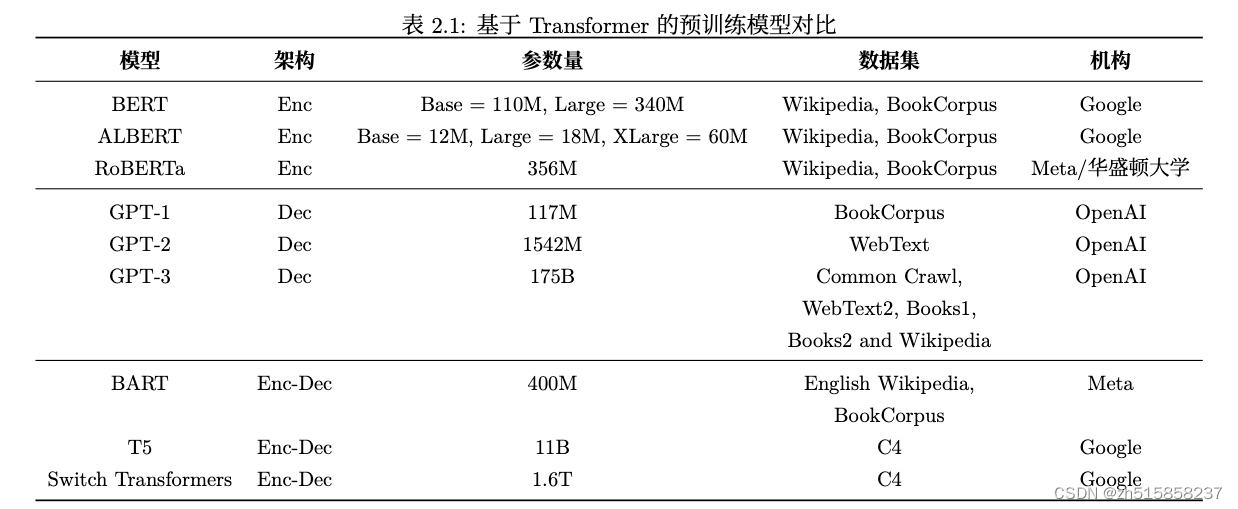 表 2.1: 基于 Transformer 的预训练模型对比

| 模型 | 架构 | 参数量 | 数据集 | 机构 |
|---|---|---|---|---|
| BERT | Enc | Base = 110M, Large = 340M | Wikipedia, BookCorpus | Google |
| ALBERT | Enc | Base = 12M, Large = 18M, XLarge = 60M | Wikipedia, BookCorpus | Google |
| RoBERTa | Enc | 356M | Wikipedia, BookCorpus | Meta/华盛顿大学 |
| GPT-1 | Dec | 117M | BookCorpus | OpenAI |
| GPT-2 | Dec | 1542M | WebText | OpenAI |
| GPT-3 | Dec | 175B | Common Crawl, WebText2, Books1, Books2 and Wikipedia | OpenAI |
| BART | Enc-Dec | 400M | English Wikipedia, BookCorpus | Meta |
| T5 | Enc-Dec | 11B | C4 | Google |
| Switch Transformers | Enc-Dec | 1.6T | C4 | Google |

CSDN @zh515858237